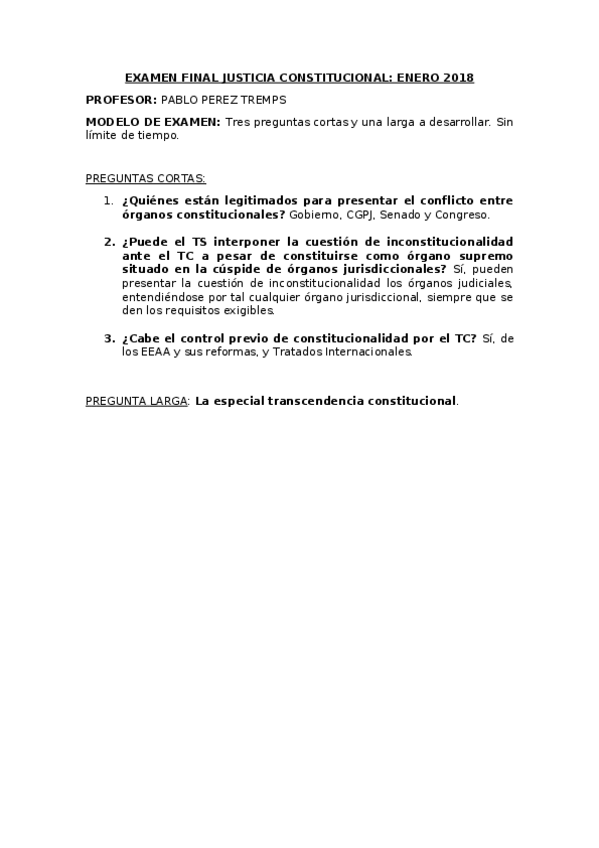 EXAMEN FINAL JUSTICIA CONSTITUCIONAL: ENERO 2018

PROFESOR: PABLO PEREZ TREMPS

MODELO DE EXAMEN: Tres preguntas cortas y una larga a desarrollar. Sin límite de tiempo.

PREGUNTAS CORTAS:

1. ¿Quiénes están legitimados para presentar el conflicto entre órganos constitucionales? Gobierno, CGPJ, Senado y Congreso.

2. ¿Puede el TS interponer la cuestión de inconstitucionalidad ante el TC a pesar de constituirse como órgano supremo situado en la cúspide de órganos jurisdiccionales? Sí, pueden presentar la cuestión de inconstitucionalidad los órganos judiciales, entendiéndose por tal cualquier órgano jurisdiccional, siempre que se den los requisitos exigibles.

3. ¿Cabe el control previo de constitucionalidad por el TC? Sí, de los EEAA y sus reformas, y Tratados Internacionales.

PREGUNTA LARGA: La especial transcendencia constitucional.